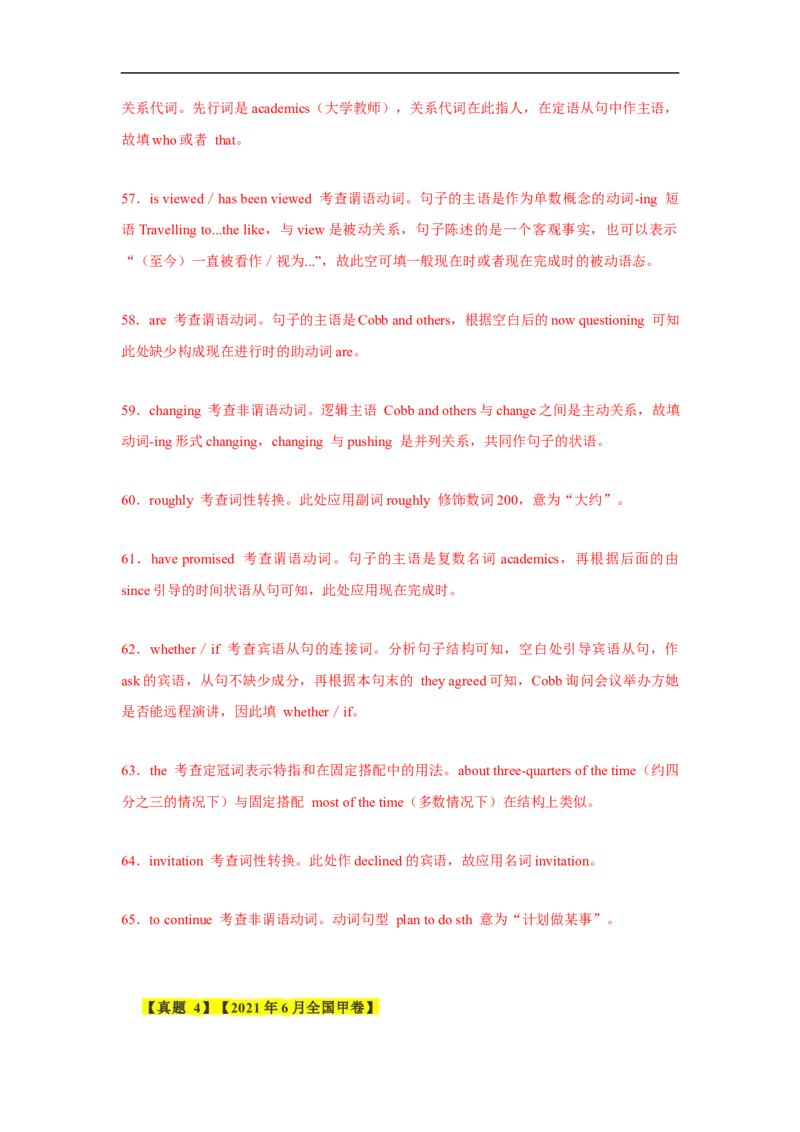 关系代词。先行词是 academics（大学教师），关系代词在此指人，在定语从句中作主语，故填 who 或者 that。

57．is viewed / has been viewed 考查谓语动词。句子的主语是作为单数概念的动词-ing 短语 Travelling to...the like，与 view 是被动关系，句子陈述的是一个客观事实，也可以表示“（至今）一直被看作 / 视为...”，故此空可填一般现在时或者现在完成时的被动语态。

58．are 考查谓语动词。句子的主语是 Cobb and others，根据空白后的 now questioning 可知此处缺少构成现在进行时的助动词 are。

59．changing 考查非谓语动词。逻辑主语 Cobb and others 与 change 之间是主动关系，故填动词-ing 形式 changing，changing 与 pushing 是并列关系，共同作句子的状语。

60．roughly 考查词性转换。此处应用副词 roughly 修饰数词 200，意为“大约”。

61．have promised 考查谓语动词。句子的主语是复数名词 academics，再根据后面的由 since 引导的时间状语从句可知，此处应用现在完成时。

62．whether / if 考查宾语从句的连接词。分析句子结构可知，空白处引导宾语从句，作 ask 的宾语，从句不缺少成分，再根据本句末的 they agreed 可知，Cobb 询问会议举办方她是否能远程演讲，因此填 whether / if。

63．the 考查定冠词表示特指和在固定搭配中的用法。about three-quarters of the time（约四分之三的情况下）与固定搭配 most of the time（多数情况下）在结构上类似。

64．invitation 考查词性转换。此处作 declined 的宾语，故应用名词 invitation。

65．to continue 考查非谓语动词。动词句型 plan to do sth 意为“计划做某事”。

【真题 4】【2021 年 6 月全国甲卷】